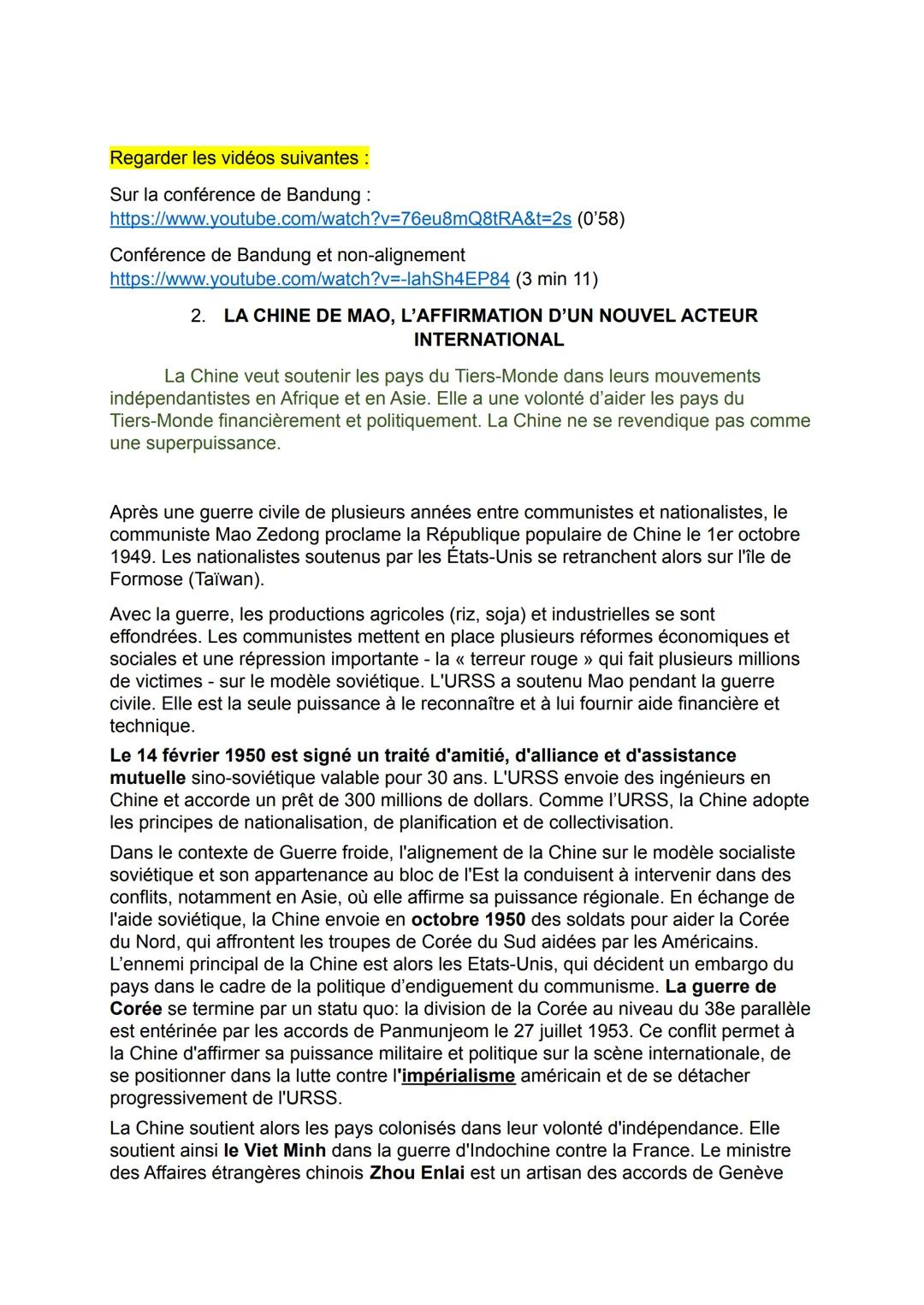 Regarder les vidéos suivantes :

Sur la conférence de Bandung :
https://www.youtube.com/watch?v=76eu8mQ8tRA&t=2s (0'58)

Conférence de Bandung et non-alignement
https://www.youtube.com/watch?v=-lahSh4EP84 (3 min 11)

2. LA CHINE DE MAO, L'AFFIRMATION D'UN NOUVEL ACTEUR INTERNATIONAL

La Chine veut soutenir les pays du Tiers-Monde dans leurs mouvements indépendantistes en Afrique et en Asie. Elle a une volonté d'aider les pays du Tiers-Monde financièrement et politiquement. La Chine ne se revendique pas comme une superpuissance.

Après une guerre civile de plusieurs années entre communistes et nationalistes, le communiste Mao Zedong proclame la République populaire de Chine le 1er octobre 1949. Les nationalistes soutenus par les États-Unis se retranchent alors sur l'île de Formose (Taïwan).

Avec la guerre, les productions agricoles (riz, soja) et industrielles se sont effondrées. Les communistes mettent en place plusieurs réformes économiques et sociales et une répression importante - la « terreur rouge » qui fait plusieurs millions de victimes - sur le modèle soviétique. L'URSS a soutenu Mao pendant la guerre civile. Elle est la seule puissance à le reconnaître et à lui fournir aide financière et technique.

Le 14 février 1950 est signé un traité d'amitié, d'alliance et d'assistance mutuelle sino-soviétique valable pour 30 ans. L'URSS envoie des ingénieurs en Chine et accorde un prêt de 300 millions de dollars. Comme l'URSS, la Chine adopte les principes de nationalisation, de planification et de collectivisation.

Dans le contexte de Guerre froide, l'alignement de la Chine sur le modèle socialiste soviétique et son appartenance au bloc de l'Est la conduisent à intervenir dans des conflits, notamment en Asie, où elle affirme sa puissance régionale. En échange de l'aide soviétique, la Chine envoie en octobre 1950 des soldats pour aider la Corée du Nord, qui affrontent les troupes de Corée du Sud aidées par les Américains. L'ennemi principal de la Chine est alors les Etats-Unis, qui décident un embargo du pays dans le cadre de la politique d'endiguement du communisme. La guerre de Corée se termine par un statu quo: la division de la Corée au niveau du 38e parallèle est entérinée par les accords de Panmunjeom le 27 juillet 1953. Ce conflit permet à la Chine d'affirmer sa puissance militaire et politique sur la scène internationale, de se positionner dans la lutte contre l'impérialisme américain et de se détacher progressivement de l'URSS.

La Chine soutient alors les pays colonisés dans leur volonté d'indépendance. Elle soutient ainsi le Viet Minh dans la guerre d'Indochine contre la France. Le ministre des Affaires étrangères chinois Zhou Enlai est un artisan des accords de Genève